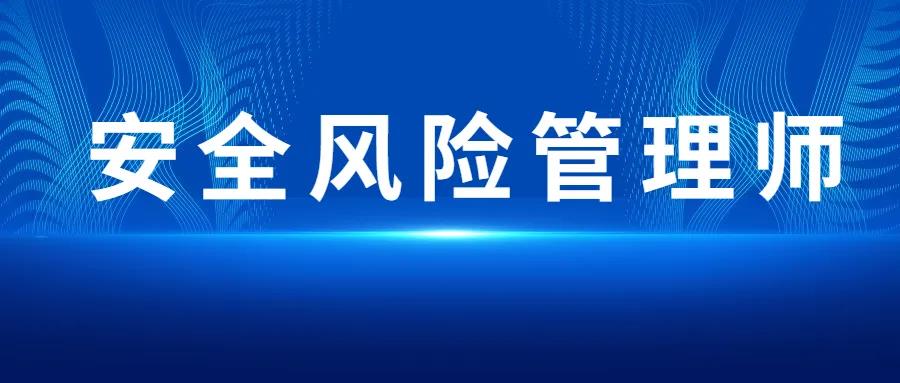 安全风险管理师